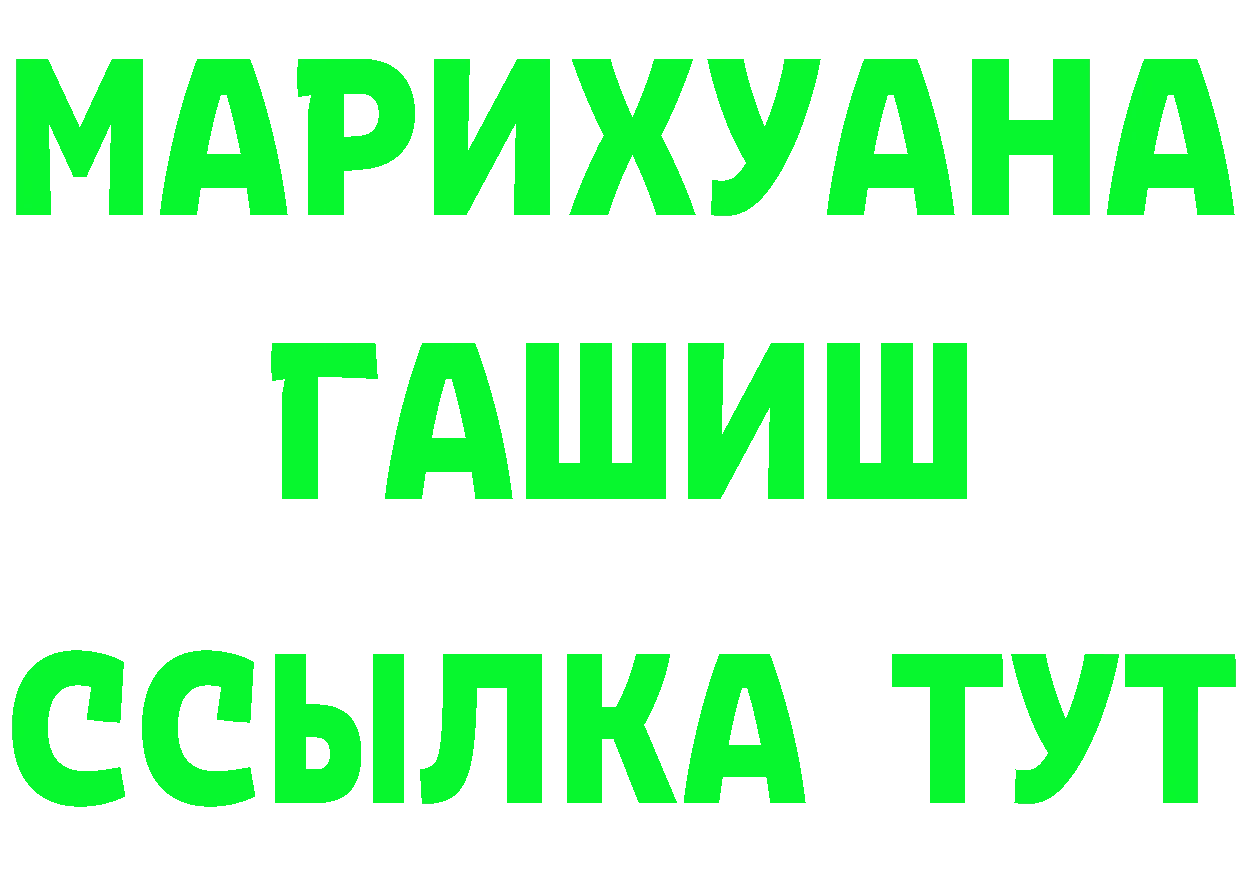 МАРИХУАНА
ГАШИШ
ССЫЛКА ТУТ